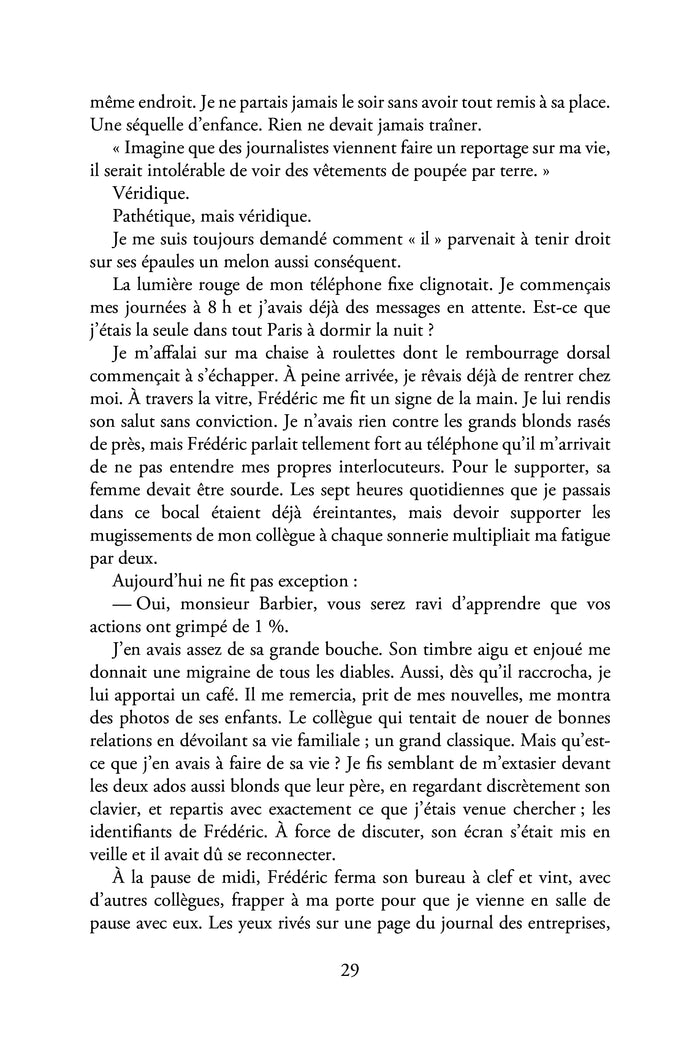 même endroit. Je ne partais jamais le soir sans avoir tout remis à sa place. Une séquelle d'enfance. Rien ne devait jamais traîner.

« Imagine que des journalistes viennent faire un reportage sur ma vie, il serait intolérable de voir des vêtements de poupée par terre. »

Véridique.

Pathétique, mais véridique.

Je me suis toujours demandé comment « il » parvenait à tenir droit sur ses épaules un melon aussi conséquent.

La lumière rouge de mon téléphone fixe clignotait. Je commençais mes journées à 8 h et j'avais déjà des messages en attente. Est-ce que j'étais la seule dans tout Paris à dormir la nuit ?

Je m'affalai sur ma chaise à roulettes dont le rembourrage dorsal commençait à s'échapper. À peine arrivée, je rêvais déjà de rentrer chez moi. À travers la vitre, Frédéric me fit un signe de la main. Je lui rendis son salut sans conviction. Je n'avais rien contre les grands blonds rasés de près, mais Frédéric parlait tellement fort au téléphone qu'il m'arrivait de ne pas entendre mes propres interlocuteurs. Pour le supporter, sa femme devait être sourde. Les sept heures quotidiennes que je passais dans ce bocal étaient déjà éreintantes, mais devoir supporter les mugissements de mon collègue à chaque sonnerie multipliait ma fatigue par deux.

Aujourd'hui ne fit pas exception :

— Oui, monsieur Barbier, vous serez ravi d'apprendre que vos actions ont grimpé de 1 %.

J'en avais assez de sa grande bouche. Son timbre aigu et enjoué me donnait une migraine de tous les diables. Aussi, dès qu'il raccrocha, je lui apportai un café. Il me remercia, prit de mes nouvelles, me montra des photos de ses enfants. Le collègue qui tentait de nouer de bonnes relations en dévoilant sa vie familiale ; un grand classique. Mais qu'est-ce que j'en avais à faire de sa vie ? Je fis semblant de m'extasier devant les deux ados aussi blonds que leur père, en regardant discrètement son clavier, et repartis avec exactement ce que j'étais venue chercher ; les identifiants de Frédéric. À force de discuter, son écran s'était mis en veille et il avait dû se reconnecter.

À la pause de midi, Frédéric ferma son bureau à clef et vint, avec d'autres collègues, frapper à ma porte pour que je vienne en salle de pause avec eux. Les yeux rivés sur une page du journal des entreprises,

29